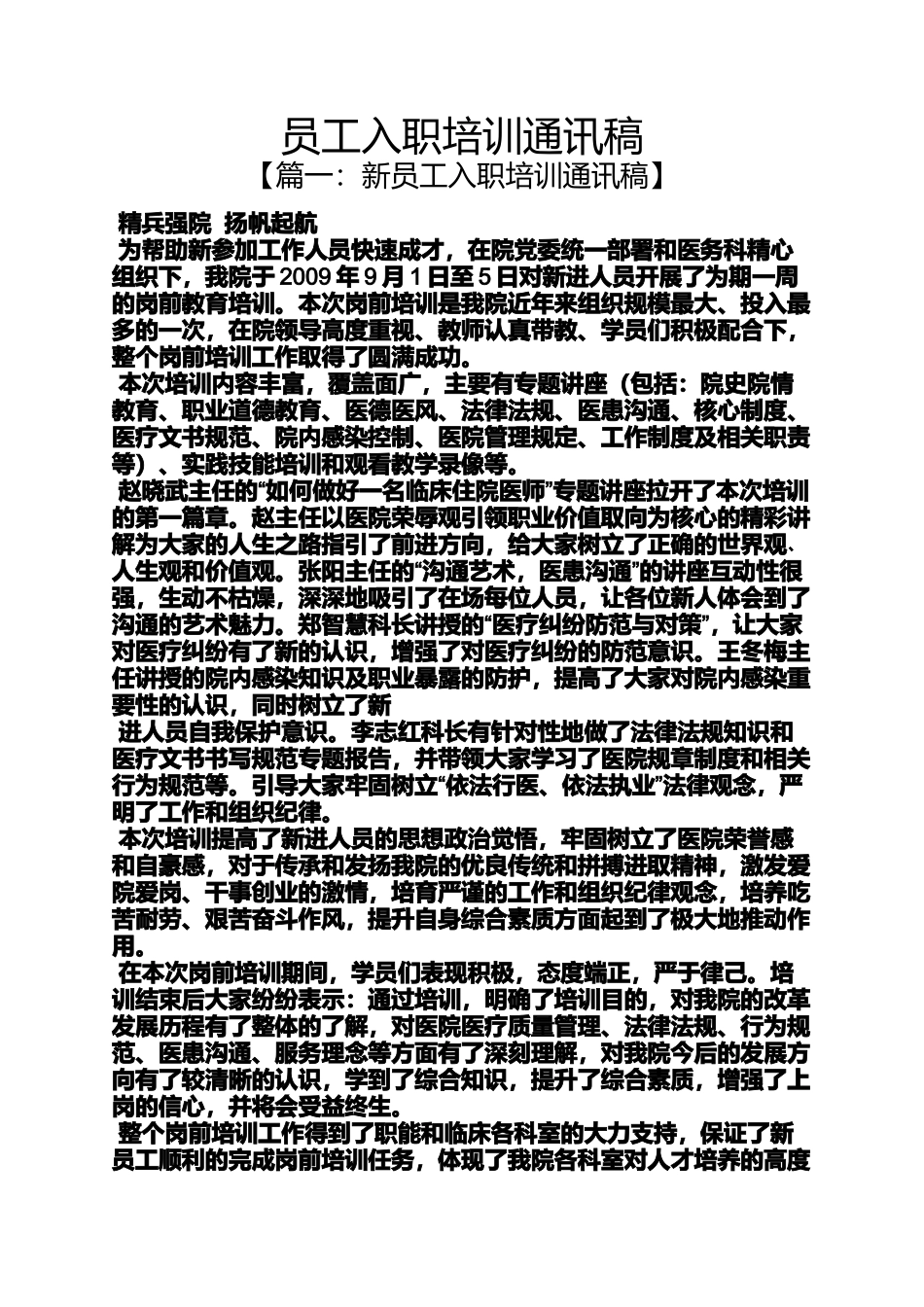 员工入职培训通讯稿
【篇一：新员工入职培训通讯稿】

精兵强院 扬帆起航

为帮助新参加工作人员快速成才，在院党委统一部署和医务科精心组织下，我院于2009年9月1日至5日对新进人员开展了为期一周的岗前教育培训。本次岗前培训是我院近年来组织规模最大、投入最多的一次，在院领导高度重视、教师认真带教、学员们积极配合下，整个岗前培训工作取得了圆满成功。

本次培训内容丰富，覆盖面广，主要有专题讲座（包括：院史院情教育、职业道德教育、医德医风、法律法规、医患沟通、核心制度、医疗文书规范、院内感染控制、医院管理规定、工作制度及相关职责等）、实践技能培训和观看教学录像等。

赵晓武主任的“如何做好一名临床住院医师”专题讲座拉开了本次培训的第一篇章。赵主任以医院荣辱观引领职业价值取向为核心的精彩讲解为大家的人生之路指引了前进方向，给大家树立了正确的世界观、人生观和价值观。张阳主任的“沟通艺术，医患沟通”的讲座互动性很强，生动不枯燥，深深地吸引了在场每位人员，让各位新人体会到了沟通的艺术魅力。郑智慧科长讲授的“医疗纠纷防范与对策”，让大家对医疗纠纷有了新的认识，增强了对医疗纠纷的防范意识。王冬梅主任讲授的院内感染知识及职业暴露的防护，提高了大家对院内感染重要性的认识，同时树立了新

进人员自我保护意识。李志红科长有针对性地做了法律法规知识和医疗文书书写规范专题报告，并带领大家学习了医院规章制度和相关行为规范等。引导大家牢固树立“依法行医、依法执业”法律观念，严明了工作和组织纪律。

本次培训提高了新进人员的思想政治觉悟，牢固树立了医院荣誉感和自豪感，对于传承和发扬我院的优良传统和拼搏进取精神，激发爱院爱岗、干事创业的激情，培育严谨的工作和组织纪律观念，培养吃苦耐劳、艰苦奋斗作风，提升自身综合素质方面起到了极大地推动作用。

在本次岗前培训期间，学员们表现积极，态度端正，严于律己。培训结束后大家纷纷表示：通过培训，明确了培训目的，对我院的改革发展历程有了整体的了解，对医院医疗质量管理、法律法规、行为规范、医患沟通、服务理念等方面有了深刻理解，对我院今后的发展方向有了较清晰的认识，学到了综合知识，提升了综合素质，增强了上岗的信心，并将会受益终生。

整个岗前培训工作得到了职能和临床各科室的大力支持，保证了新员工顺利的完成岗前培训任务，体现了我院各科室对人才培养的高度